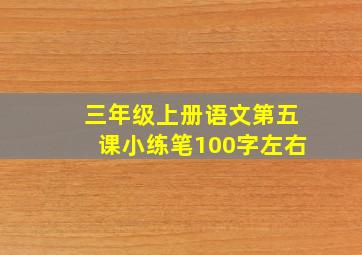 三年级上册语文第五课小练笔100字左右